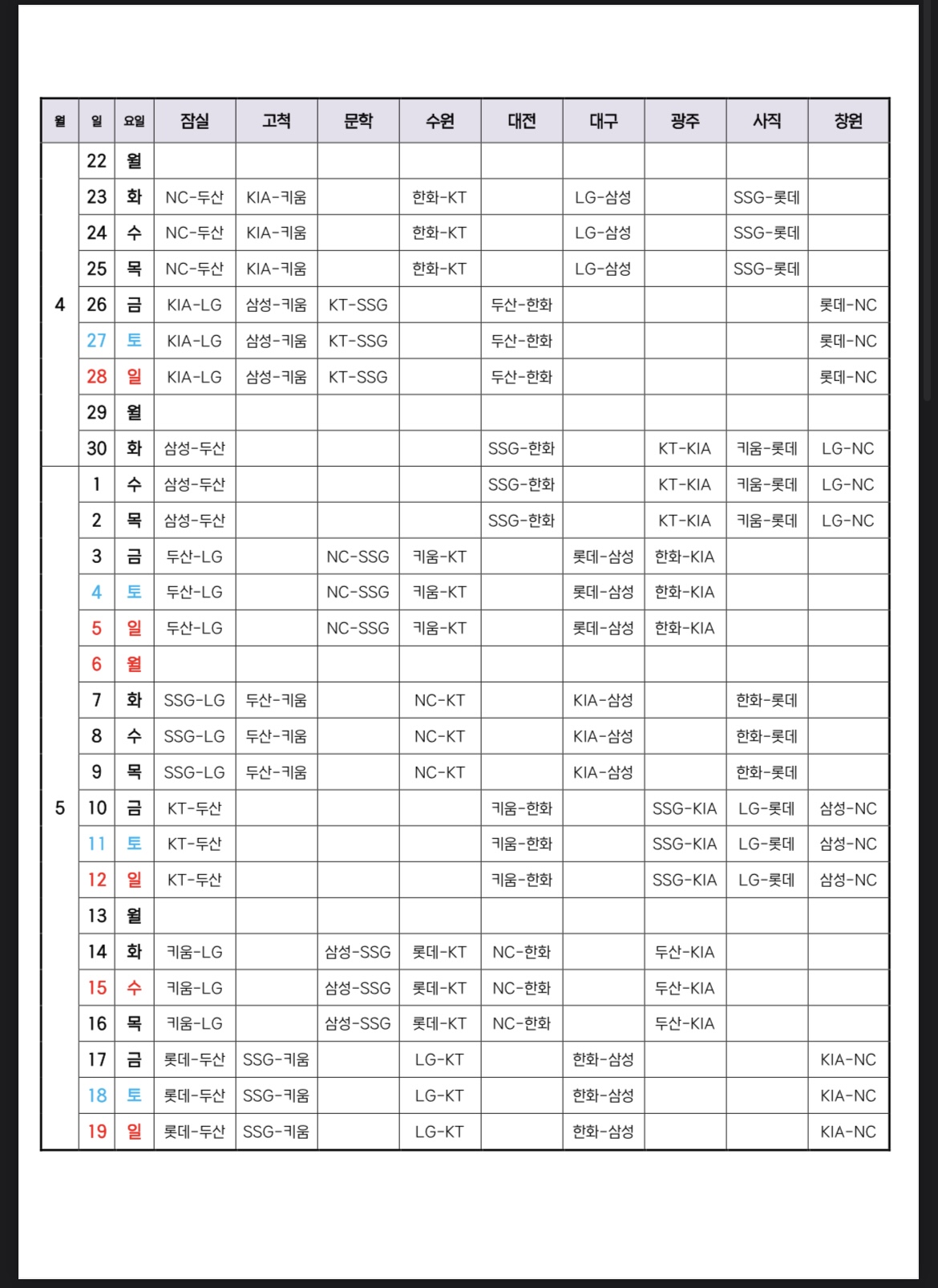 | 월 | 일 | 요일 | 잠실 | 고척 | 문학 | 수원 | 대전 | 대구 | 광주 | 사직 | 창원 |
|---|---|---|---|---|---|---|---|---|---|---|---|
| 4 | 22 | 월 | | | | | | | | | |
| | 23 | 화 | NC-두산 | KIA-키움 | | 한화-KT | | LG-삼성 | | SSG-롯데 | |
| | 24 | 수 | NC-두산 | KIA-키움 | | 한화-KT | | LG-삼성 | | SSG-롯데 | |
| | 25 | 목 | NC-두산 | KIA-키움 | | 한화-KT | | LG-삼성 | | SSG-롯데 | |
| | 26 | 금 | KIA-LG | 삼성-키움 | KT-SSG | | 두산-한화 | | | | 롯데-NC |
| | 27 | 토 | KIA-LG | 삼성-키움 | KT-SSG | | 두산-한화 | | | | 롯데-NC |
| | 28 | 일 | KIA-LG | 삼성-키움 | KT-SSG | | 두산-한화 | | | | 롯데-NC |
| | 29 | 월 | | | | | | | | | |
| | 30 | 화 | 삼성-두산 | | | | SSG-한화 | | KT-KIA | 키움-롯데 | LG-NC |
| 5 | 1 | 수 | 삼성-두산 | | | | SSG-한화 | | KT-KIA | 키움-롯데 | LG-NC |
| | 2 | 목 | 삼성-두산 | | | | SSG-한화 | | KT-KIA | 키움-롯데 | LG-NC |
| | 3 | 금 | 두산-LG | | NC-SSG | 키움-KT | | 롯데-삼성 | 한화-KIA | | |
| | 4 | 토 | 두산-LG | | NC-SSG | 키움-KT | | 롯데-삼성 | 한화-KIA | | |
| | 5 | 일 | 두산-LG | | NC-SSG | 키움-KT | | 롯데-삼성 | 한화-KIA | | |
| | 6 | 월 | | | | | | | | | |
| | 7 | 화 | SSG-LG | 두산-키움 | | NC-KT | | KIA-삼성 | | 한화-롯데 | |
| | 8 | 수 | SSG-LG | 두산-키움 | | NC-KT | | KIA-삼성 | | 한화-롯데 | |
| | 9 | 목 | SSG-LG | 두산-키움 | | NC-KT | | KIA-삼성 | | 한화-롯데 | |
| | 10 | 금 | KT-두산 | | | | 키움-한화 | | SSG-KIA | LG-롯데 | 삼성-NC |
| | 11 | 토 | KT-두산 | | | | 키움-한화 | | SSG-KIA | LG-롯데 | 삼성-NC |
| | 12 | 일 | KT-두산 | | | | 키움-한화 | | SSG-KIA | LG-롯데 | 삼성-NC |
| | 13 | 월 | | | | | | | | | |
| | 14 | 화 | 키움-LG | | 삼성-SSG | 롯데-KT | NC-한화 | | 두산-KIA | | |
| | 15 | 수 | 키움-LG | | 삼성-SSG | 롯데-KT | NC-한화 | | 두산-KIA | | |
| | 16 | 목 | 키움-LG | | 삼성-SSG | 롯데-KT | NC-한화 | | 두산-KIA | | |
| | 17 | 금 | 롯데-두산 | SSG-키움 | | LG-KT | | 한화-삼성 | | | KIA-NC |
| | 18 | 토 | 롯데-두산 | SSG-키움 | | LG-KT | | 한화-삼성 | | | KIA-NC |
| | 19 | 일 | 롯데-두산 | SSG-키움 | | LG-KT | | 한화-삼성 | | | KIA-NC |